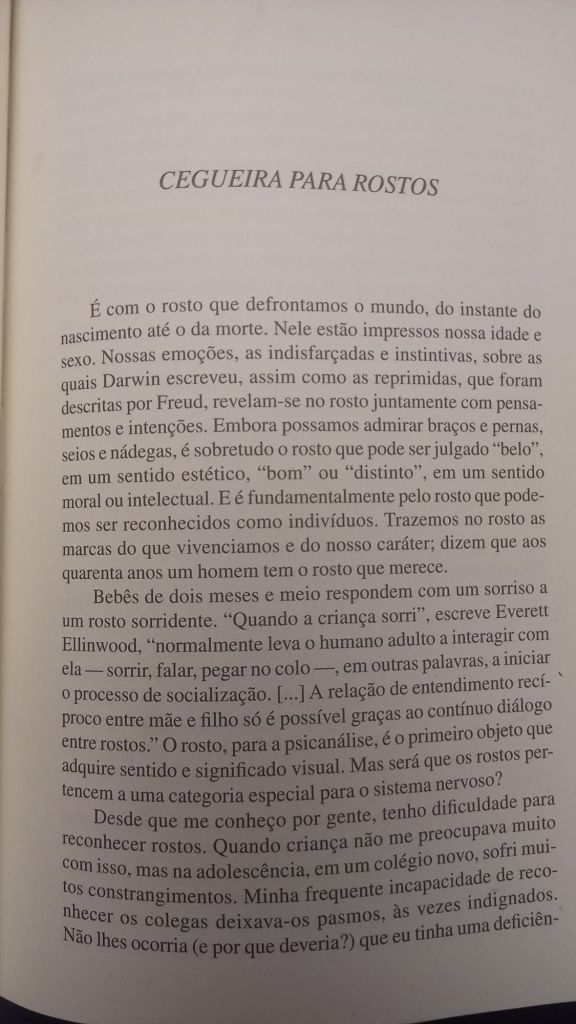 CEGUEIRA PARA ROSTOS

É com o rosto que defrontamos o mundo, do instante do nascimento até o da morte. Nele estão impressos nossa idade e sexo. Nossas emoções, as indisfarçadas e instintivas, sobre as quais Darwin escreveu, assim como as reprimidas, que foram descritas por Freud, revelam-se no rosto juntamente com pensamentos e intenções. Embora possamos admirar braços e pernas, seios e nádegas, é sobretudo o rosto que pode ser julgado "belo", em um sentido estético, "bom" ou "distinto", em um sentido moral ou intelectual. E é fundamentalmente pelo rosto que podemos ser reconhecidos como indivíduos. Trazemos no rosto as marcas do que vivenciamos e do nosso caráter; dizem que aos quarenta anos um homem tem o rosto que merece.

Bebês de dois meses e meio respondem com um sorriso a um rosto sorridente. "Quando a criança sorri", escreve Everett Ellinwood, "normalmente leva o humano adulto a interagir com ela — sorrir, falar, pegar no colo —, em outras palavras, a iniciar o processo de socialização. [...] A relação de entendimento recíproco entre mãe e filho só é possível graças ao contínuo diálogo entre rostos." O rosto, para a psicanálise, é o primeiro objeto que adquire sentido e significado visual. Mas será que os rostos pertencem a uma categoria especial para o sistema nervoso?

Desde que me conheço por gente, tenho dificuldade para reconhecer rostos. Quando criança não me preocupava muito com isso, mas na adolescência, em um colégio novo, sofri muitos constrangimentos. Minha frequente incapacidade de reconhecer os colegas deixava-os pasmos, às vezes indignados. Não lhes ocorria (e por que deveria?) que eu tinha uma deficiên-